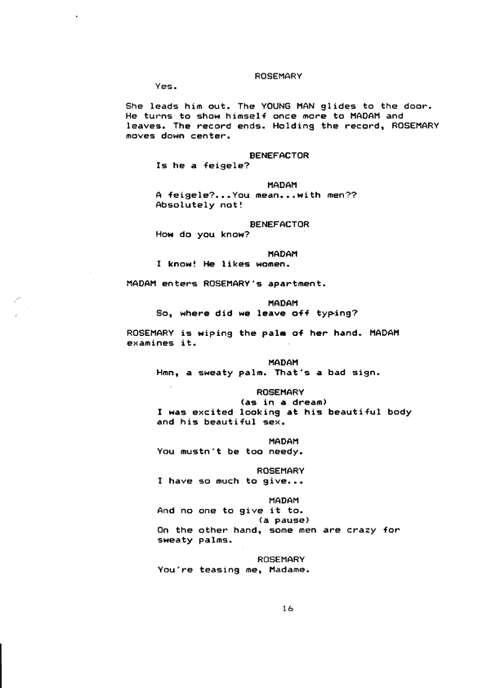 ROSEMARY
Yes.

She leads him out. The YOUNG MAN glides to the door. He turns to show himself once more to MADAM and leaves. The record ends. Holding the record, ROSEMARY moves down center.

BENEFACTOR
Is he a feigele?

MADAM
A feigele?...You mean...with men?? Absolutely not!

BENEFACTOR
How do you know?

MADAM
I know! He likes women.

MADAM enters ROSEMARY's apartment.

MADAM
So, where did we leave off typing?

ROSEMARY is wiping the palm of her hand. MADAM examines it.

MADAM
Hmn, a sweaty palm. That's a bad sign.

ROSEMARY
(as in a dream)
I was excited looking at his beautiful body and his beautiful sex.

MADAM
You mustn't be too needy.

ROSEMARY
I have so much to give...

MADAM
And no one to give it to.
(a pause)
On the other hand, some men are crazy for sweaty palms.

ROSEMARY
You're teasing me, Madame.

16